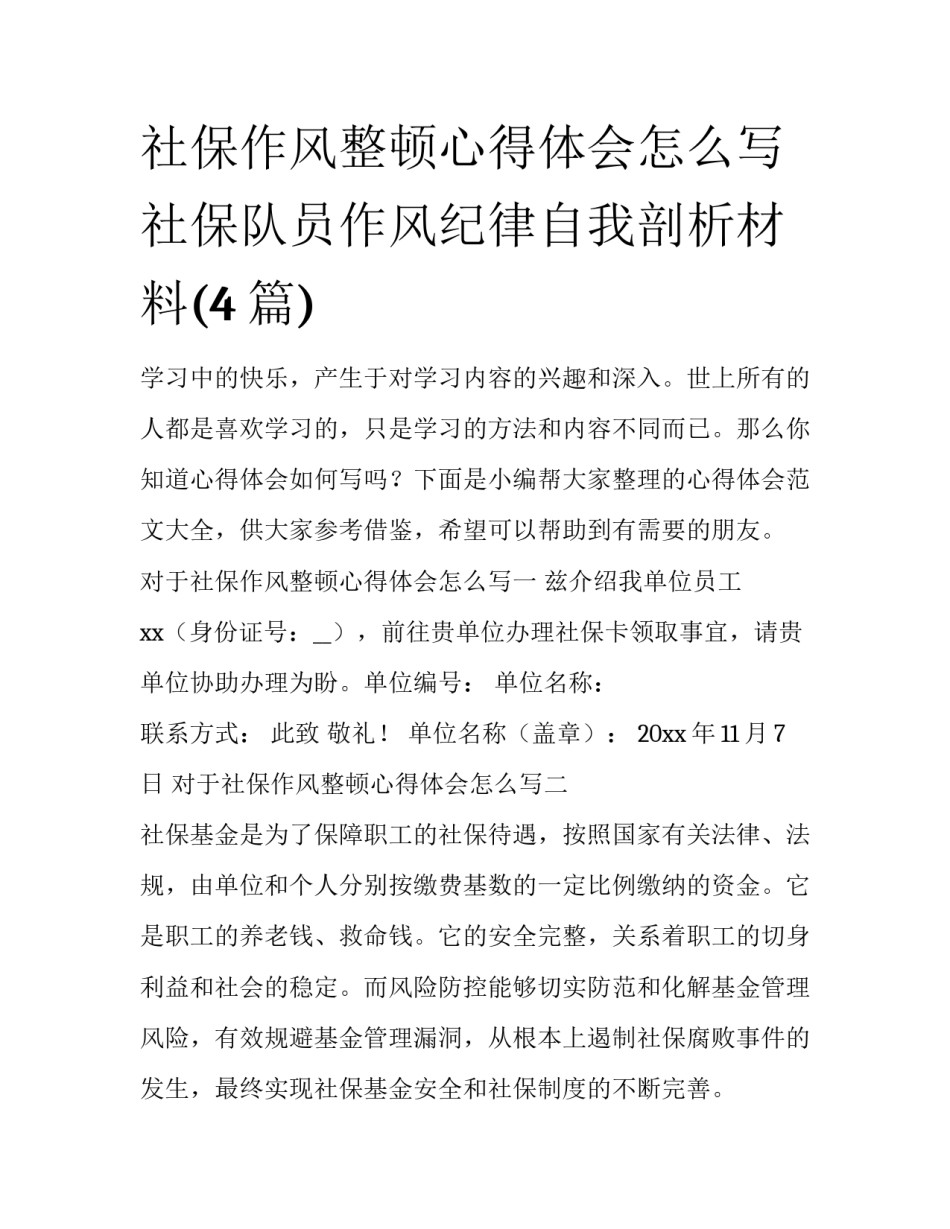 社保作风整顿心得体会怎么写 社保队员作风纪律自我剖析材料(4 篇)

学习中的快乐，产生于对学习内容的兴趣和深入。世上所有的人都是喜欢学习的，只是学习的方法和内容不同而已。那么你知道心得体会如何写吗？下面是小编帮大家整理的心得体会范文大全，供大家参考借鉴，希望可以帮助到有需要的朋友。

对于社保作风整顿心得体会怎么写一 兹介绍我单位员工

xx（身份证号：_），前往贵单位办理社保卡领取事宜，请贵单位协助办理为盼。单位编号： 单位名称：

联系方式： 此致 敬礼！ 单位名称（盖章）： 20xx 年 11 月 7 日 对于社保作风整顿心得体会怎么写二

社保基金是为了保障职工的社保待遇，按照国家有关法律、法规，由单位和个人分别按缴费基数的一定比例缴纳的资金。它是职工的养老钱、救命钱。它的安全完整，关系着职工的切身利益和社会的稳定。而风险防控能够切实防范和化解基金管理风险，有效规避基金管理漏洞，从根本上遏制社保腐败事件的发生，最终实现社保基金安全和社保制度的不断完善。